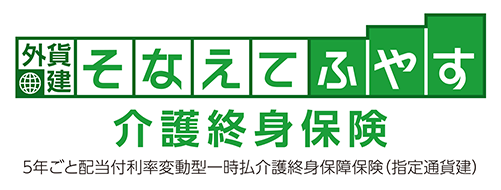 外貨建
そなえてふやす
介護終身保険
5年ごと配当付利率変動型一時払介護終身保障保険(指定通貨建)